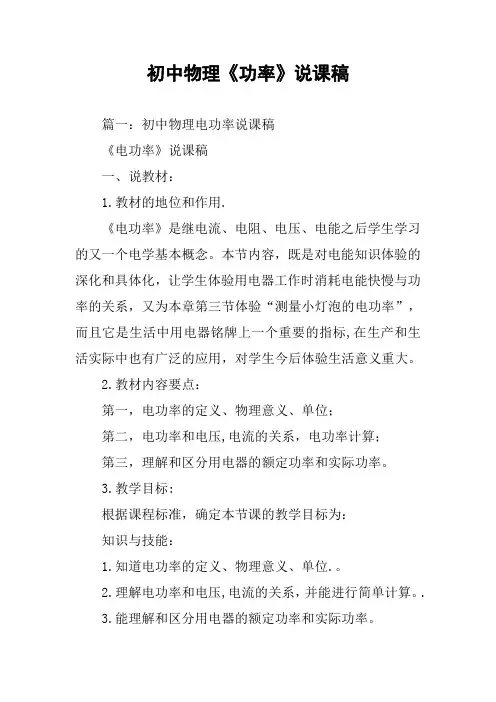 初中物理《功率》说课稿

篇一：初中物理电功率说课稿

《电功率》说课稿

一、说教材：

1.教材的地位和作用.

《电功率》是继电流、电阻、电压、电能之后学生学习的又一个电学基本概念。本节内容，既是对电能知识体验的深化和具体化，让学生体验用电器工作时消耗电能快慢与功率的关系，又为本章第三节体验“测量小灯泡的电功率”，而且它是生活中用电器铭牌上一个重要的指标,在生产和生活实际中也有广泛的应用，对学生今后体验生活意义重大。

2.教材内容要点：

第一，电功率的定义、物理意义、单位；

第二，电功率和电压,电流的关系，电功率计算；

第三，理解和区分用电器的额定功率和实际功率。

3.教学目标：

根据课程标准，确定本节课的教学目标为：

知识与技能：

1.知道电功率的定义、物理意义、单位.。

2.理解电功率和电压,电流的关系，并能进行简单计算。.

3.能理解和区分用电器的额定功率和实际功率。